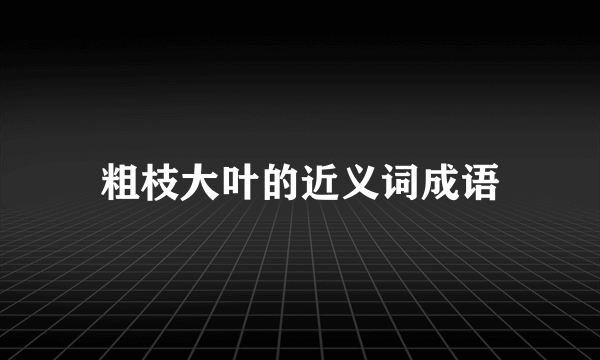 粗枝大叶的近义词成语